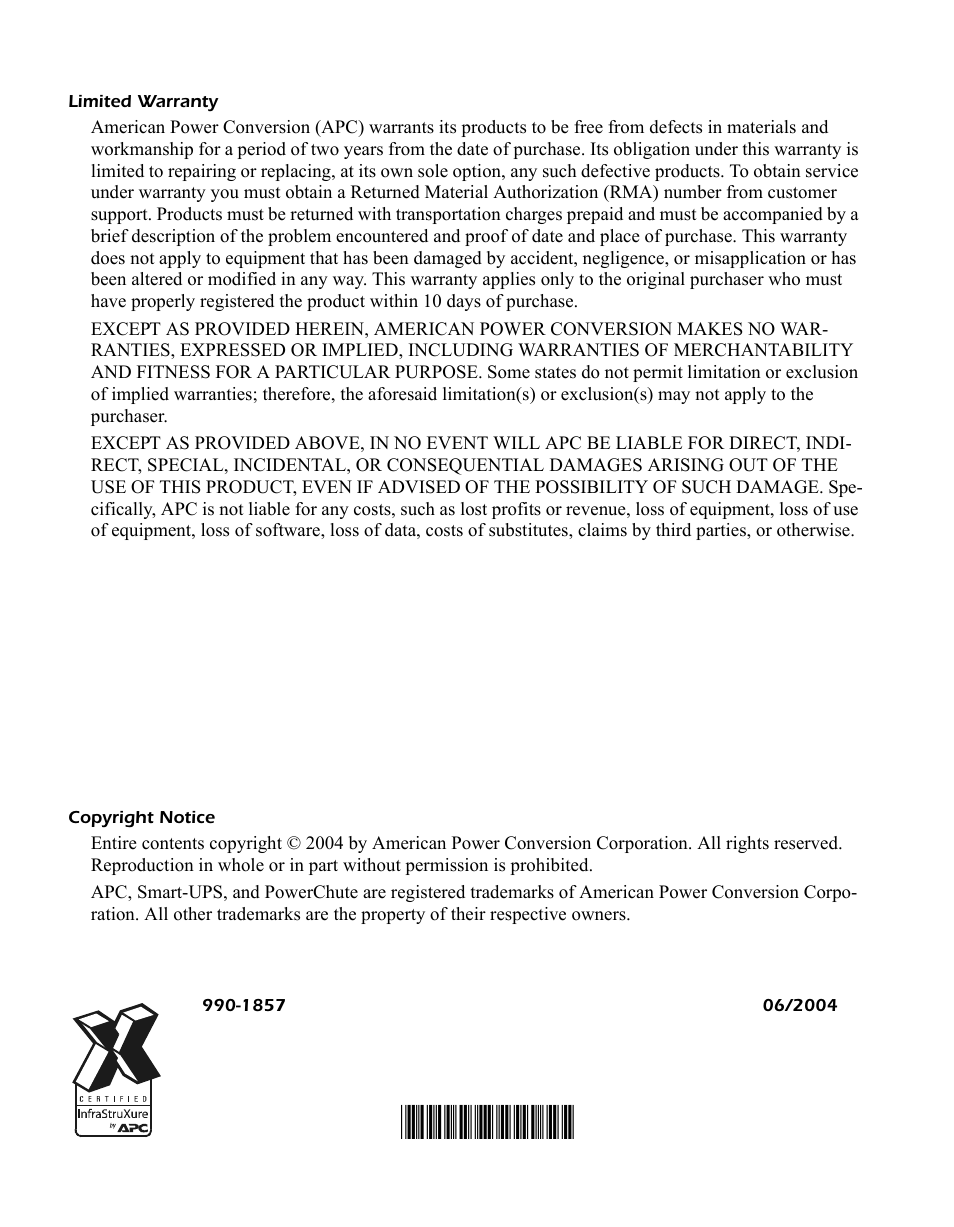 Limited Warranty

American Power Conversion (APC) warrants its products to be free from defects in materials and workmanship for a period of two years from the date of purchase. Its obligation under this warranty is limited to repairing or replacing, at its own sole option, any such defective products. To obtain service under warranty you must obtain a Returned Material Authorization (RMA) number from customer support. Products must be returned with transportation charges prepaid and must be accompanied by a brief description of the problem encountered and proof of date and place of purchase. This warranty does not apply to equipment that has been damaged by accident, negligence, or misapplication or has been altered or modified in any way. This warranty applies only to the original purchaser who must have properly registered the product within 10 days of purchase.

EXCEPT AS PROVIDED HEREIN, AMERICAN POWER CONVERSION MAKES NO WARRANTIES, EXPRESSED OR IMPLIED, INCLUDING WARRANTIES OF MERCHANTABILITY AND FITNESS FOR A PARTICULAR PURPOSE. Some states do not permit limitation or exclusion of implied warranties; therefore, the aforesaid limitation(s) or exclusion(s) may not apply to the purchaser.

EXCEPT AS PROVIDED ABOVE, IN NO EVENT WILL APC BE LIABLE FOR DIRECT, INDIRECT, SPECIAL, INCIDENTAL, OR CONSEQUENTIAL DAMAGES ARISING OUT OF THE USE OF THIS PRODUCT, EVEN IF ADVISED OF THE POSSIBILITY OF SUCH DAMAGE. Specifically, APC is not liable for any costs, such as lost profits or revenue, loss of equipment, loss of use of equipment, loss of software, loss of data, costs of substitutes, claims by third parties, or otherwise.

Copyright Notice

Entire contents copyright © 2004 by American Power Conversion Corporation. All rights reserved. Reproduction in whole or in part without permission is prohibited.

APC, Smart-UPS, and PowerChute are registered trademarks of American Power Conversion Corporation. All other trademarks are the property of their respective owners.

990-1857 06/2004

CERTIFIED
InfraStruXure
by APC